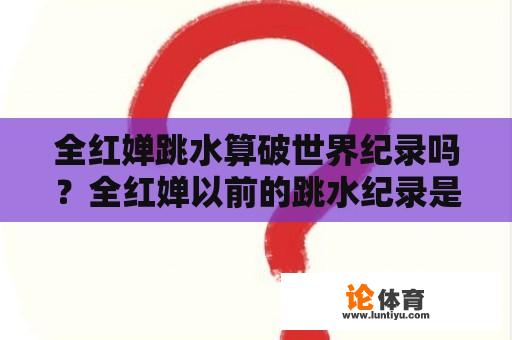 全红婵跳水算破世界纪录吗？全红婵以前的跳水纪录是

论体育
www.luntiyu.com